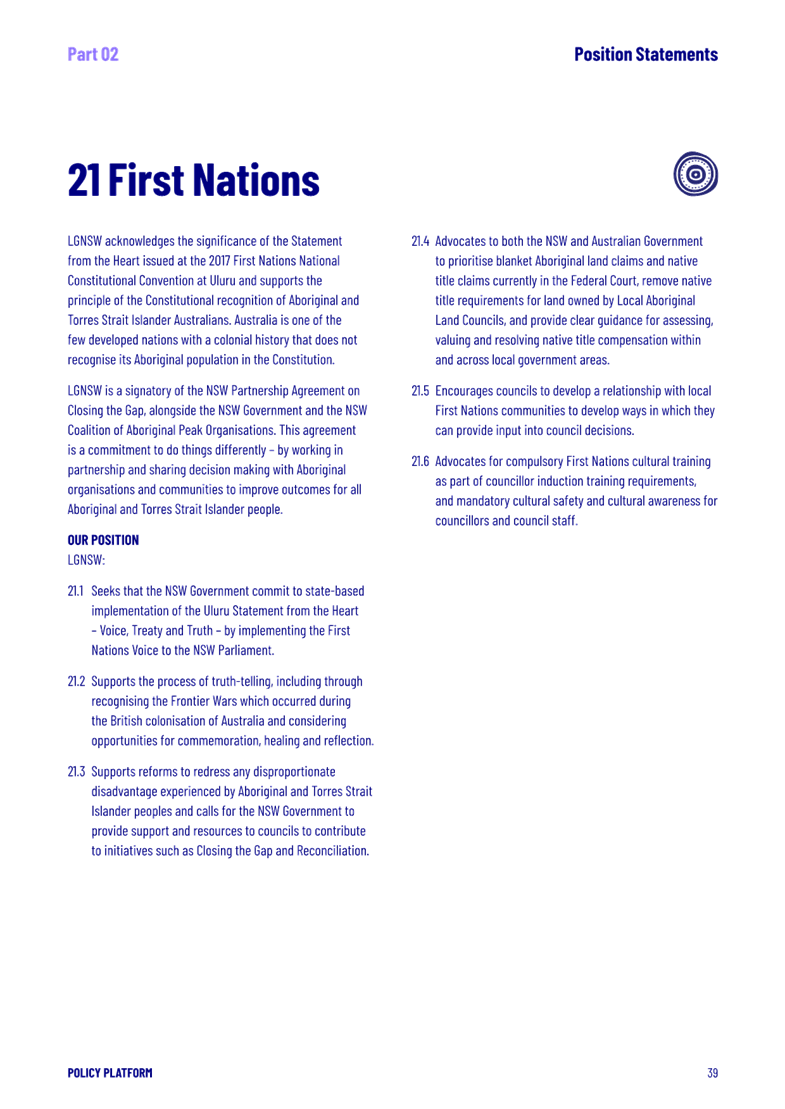 Part 02

Position Statements

21 First Nations

LGNSW acknowledges the significance of the Statement from the Heart issued at the 2017 First Nations National Constitutional Convention at Uluru and supports the principle of the Constitutional recognition of Aboriginal and Torres Strait Islander Australians. Australia is one of the few developed nations with a colonial history that does not recognise its Aboriginal population in the Constitution.

LGNSW is a signatory of the NSW Partnership Agreement on Closing the Gap, alongside the NSW Government and the NSW Coalition of Aboriginal Peak Organisations. This agreement is a commitment to do things differently – by working in partnership and sharing decision making with Aboriginal organisations and communities to improve outcomes for all Aboriginal and Torres Strait Islander people.

OUR POSITION
LGNSW:

21.1 Seeks that the NSW Government commit to state-based implementation of the Uluru Statement from the Heart – Voice, Treaty and Truth – by implementing the First Nations Voice to the NSW Parliament.

21.2 Supports the process of truth-telling, including through recognising the Frontier Wars which occurred during the British colonisation of Australia and considering opportunities for commemoration, healing and reflection.

21.3 Supports reforms to redress any disproportionate disadvantage experienced by Aboriginal and Torres Strait Islander peoples and calls for the NSW Government to provide support and resources to councils to contribute to initiatives such as Closing the Gap and Reconciliation.

21.4 Advocates to both the NSW and Australian Government to prioritise blanket Aboriginal land claims and native title claims currently in the Federal Court, remove native title requirements for land owned by Local Aboriginal Land Councils, and provide clear guidance for assessing, valuing and resolving native title compensation within and across local government areas.

21.5 Encourages councils to develop a relationship with local First Nations communities to develop ways in which they can provide input into council decisions.

21.6 Advocates for compulsory First Nations cultural training as part of councillor induction training requirements, and mandatory cultural safety and cultural awareness for councillors and council staff.

POLICY PLATFORM

39